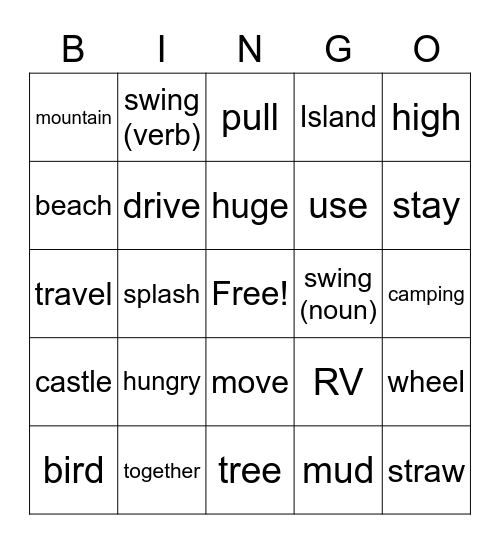 | B | I | N | G | O |
|---|---|---|---|---|
| mountain | swing (verb) | pull | Island | high |
| beach | drive | huge | use | stay |
| travel | splash | Free! | swing (noun) | camping |
| castle | hungry | move | RV | wheel |
| bird | together | tree | mud | straw |